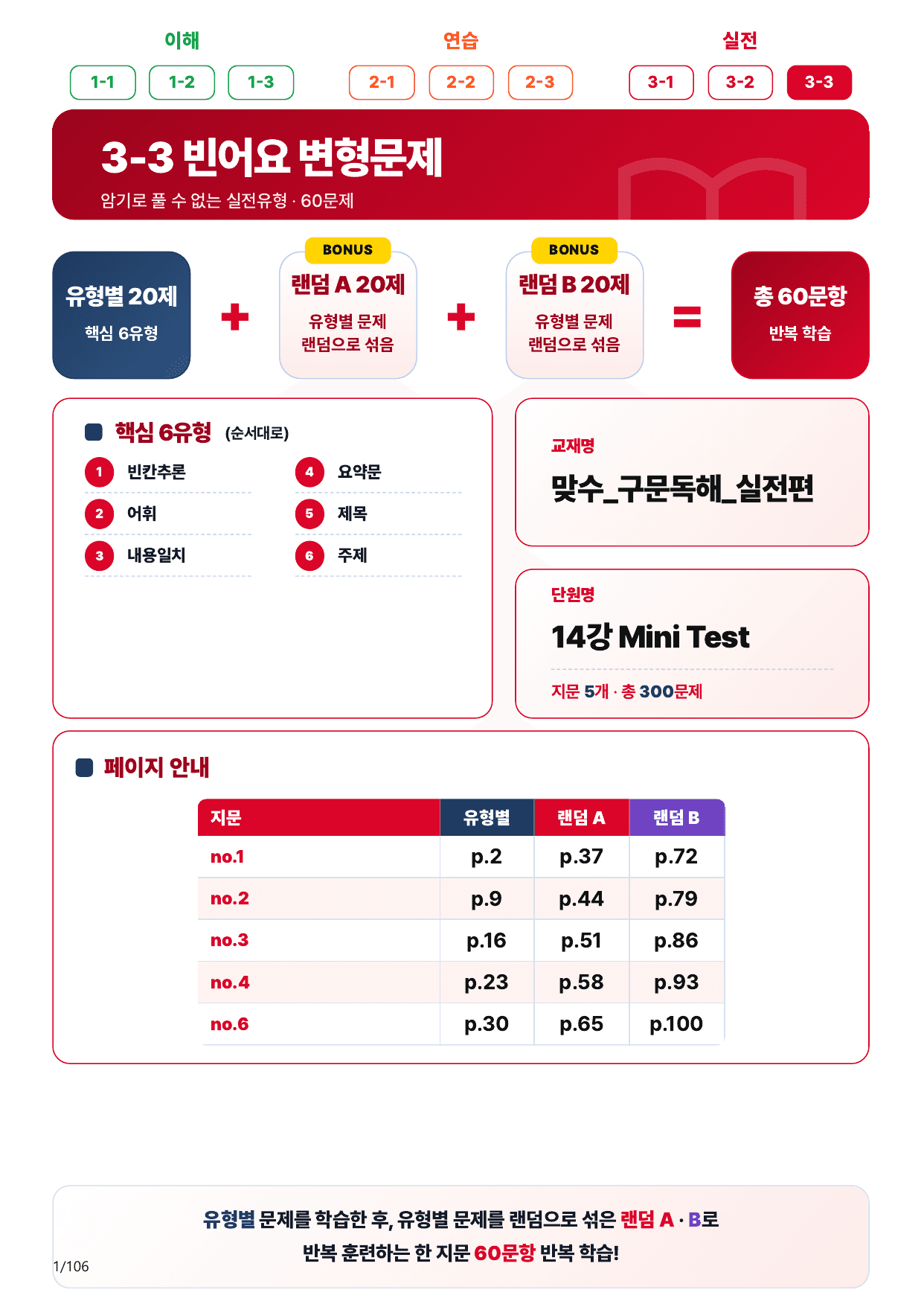 이해
1-1 1-2 1-3

연습
2-1 2-2 2-3

실전
3-1 3-2 3-3

3-3 빈어요 변형문제
암기로 풀 수 없는 실전유형 · 60문제

유형별 20제
핵심 6유형

+

BONUS
랜덤 A 20제
유형별 문제 랜덤으로 섞음

+

BONUS
랜덤 B 20제
유형별 문제 랜덤으로 섞음

=

총 60문항
반복 학습

핵심 6유형 (순서대로)
1 빈칸추론
2 어휘
3 내용일치
4 요약문
5 제목
6 주제

교재명
맞수_구문독해_실전편

단원명
14강 Mini Test
지문 5개 · 총 300문제

페이지 안내

| 지문 | 유형별 | 랜덤 A | 랜덤 B |
|---|---|---|---|
| no.1 | p.2 | p.37 | p.72 |
| no.2 | p.9 | p.44 | p.79 |
| no.3 | p.16 | p.51 | p.86 |
| no.4 | p.23 | p.58 | p.93 |
| no.6 | p.30 | p.65 | p.100 |

유형별 문제를 학습한 후, 유형별 문제를 랜덤으로 섞은 랜덤 A · B로
반복 훈련하는 한 지문 60문항 반복 학습!

1/106